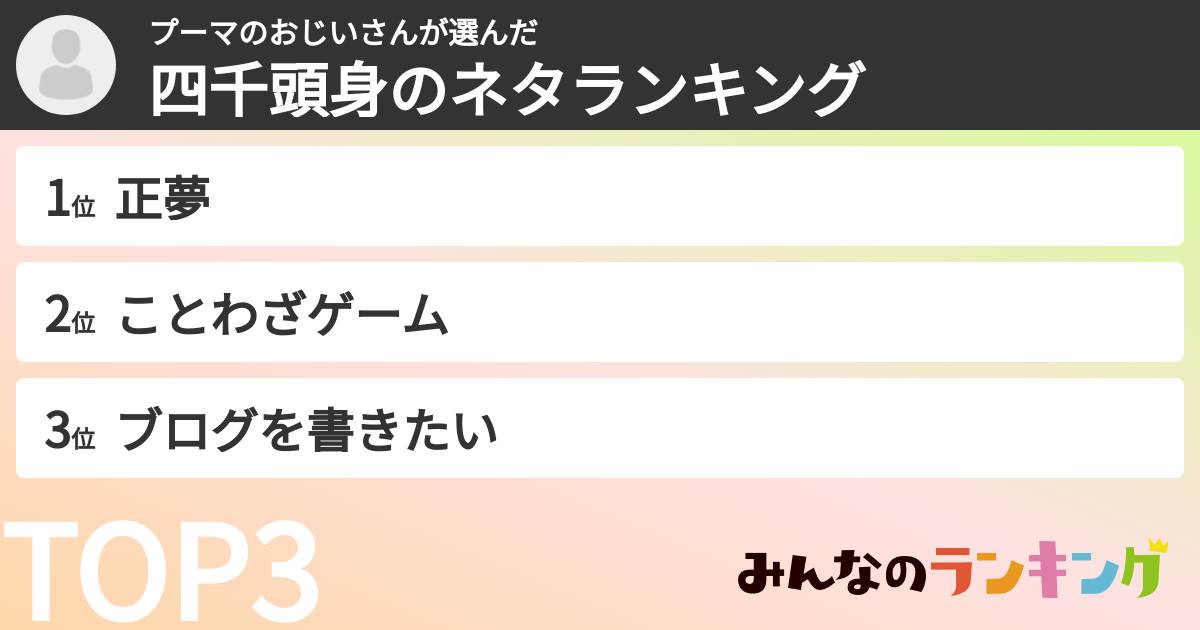 プーマのおじいさんが選んだ
四千頭身のネタランキング

1位 正夢

2位 ことわざゲーム

3位 ブログを書きたい

TOP3

みんなのランキング